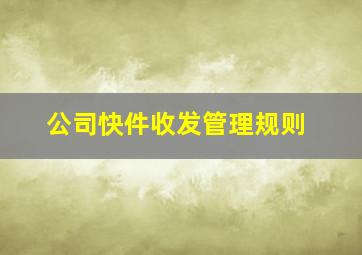 公司快件收发管理规则